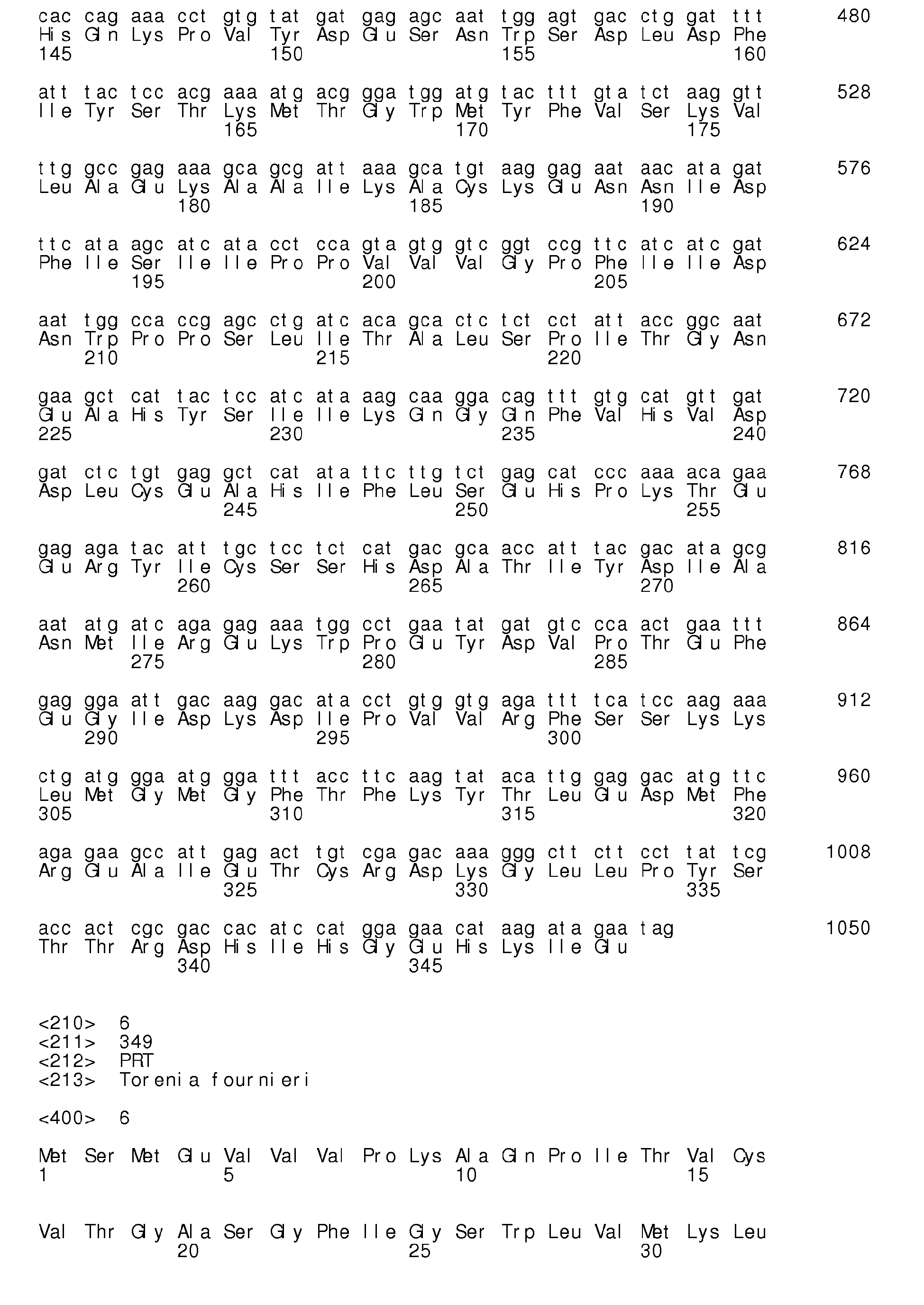 cac cag aaa cct gtg tat gat gag agc aat tgg agt gac ctg gat ttt 480
His Gln Lys Pro Val Tyr Asp Glu Ser Asn Trp Ser Asp Leu Asp Phe
145 150 155 160

att tac tcc acg aaa atg acg gga tgg atg tac ttt gta tct aag gtt 528
Ile Tyr Ser Thr Lys Met Thr Gly Trp Met Tyr Phe Val Ser Lys Val
165 170 175

ttg gcc gag aaa gca gcg att aaa gca tgt aag gag aat aac ata gat 576
Leu Ala Glu Lys Ala Ala Ile Lys Ala Cys Lys Glu Asn Asn Ile Asp
180 185 190

ttc ata agc atc ata cct cca gta gtg gtc ggt ccg ttc atc atc gat 624
Phe Ile Ser Ile Ile Pro Pro Val Val Val Gly Pro Phe Ile Ile Asp
195 200 205

aat tgg cca ccg agc ctg atc aca gca ctc tct cct att acc ggc aat 672
Asn Trp Pro Pro Ser Leu Ile Thr Ala Leu Ser Pro Ile Thr Gly Asn
210 215 220

gaa gct cat tac tcc atc ata aag caa gga cag ttt gtg cat gtt gat 720
Glu Ala His Tyr Ser Ile Ile Lys Gln Gly Gln Phe Val His Val Asp
225 230 235 240

gat ctc tgt gag gct cat ata ttc ttg tct gag cat ccc aaa aca gaa 768
Asp Leu Cys Glu Ala His Ile Phe Leu Ser Glu His Pro Lys Thr Glu
245 250 255

gag aga tac att tgc tcc tct cat gac gca acc att tac gac ata gcg 816
Glu Arg Tyr Ile Cys Ser Ser His Asp Ala Thr Ile Tyr Asp Ile Ala
260 265 270

aat atg atc aga gag aaa tgg cct gaa tat gat gtc cca act gaa ttt 864
Asn Met Ile Arg Glu Lys Trp Pro Glu Tyr Asp Val Pro Thr Glu Phe
275 280 285

gag gga att gac aag gac ata cct gtg gtg aga ttt tca tcc aag aaa 912
Glu Gly Ile Asp Lys Asp Ile Pro Val Val Arg Phe Ser Ser Lys Lys
290 295 300

ctg atg gga atg gga ttt acc ttc aag tat aca ttg gag gac atg ttc 960
Leu Met Gly Met Gly Phe Thr Phe Lys Tyr Thr Leu Glu Asp Met Phe
305 310 315 320

aga gaa gcc att gag act tgt cga gac aaa ggg ctt ctt cct tat tcg 1008
Arg Glu Ala Ile Glu Thr Cys Arg Asp Lys Gly Leu Leu Pro Tyr Ser
325 330 335

acc act cgc gac cac atc cat gga gaa cat aag ata gaa tag 1050
Thr Thr Arg Asp His Ile His Gly Glu His Lys Ile Glu
340 345

<210> 6
<211> 349
<212> PRT
<213> Torenia fournieri

<400> 6

Met Ser Met Glu Val Val Val Pro Lys Ala Gln Pro Ile Thr Val Cys
1 5 10 15

Val Thr Gly Ala Ser Gly Phe Ile Gly Ser Trp Leu Val Met Lys Leu
20 25 30